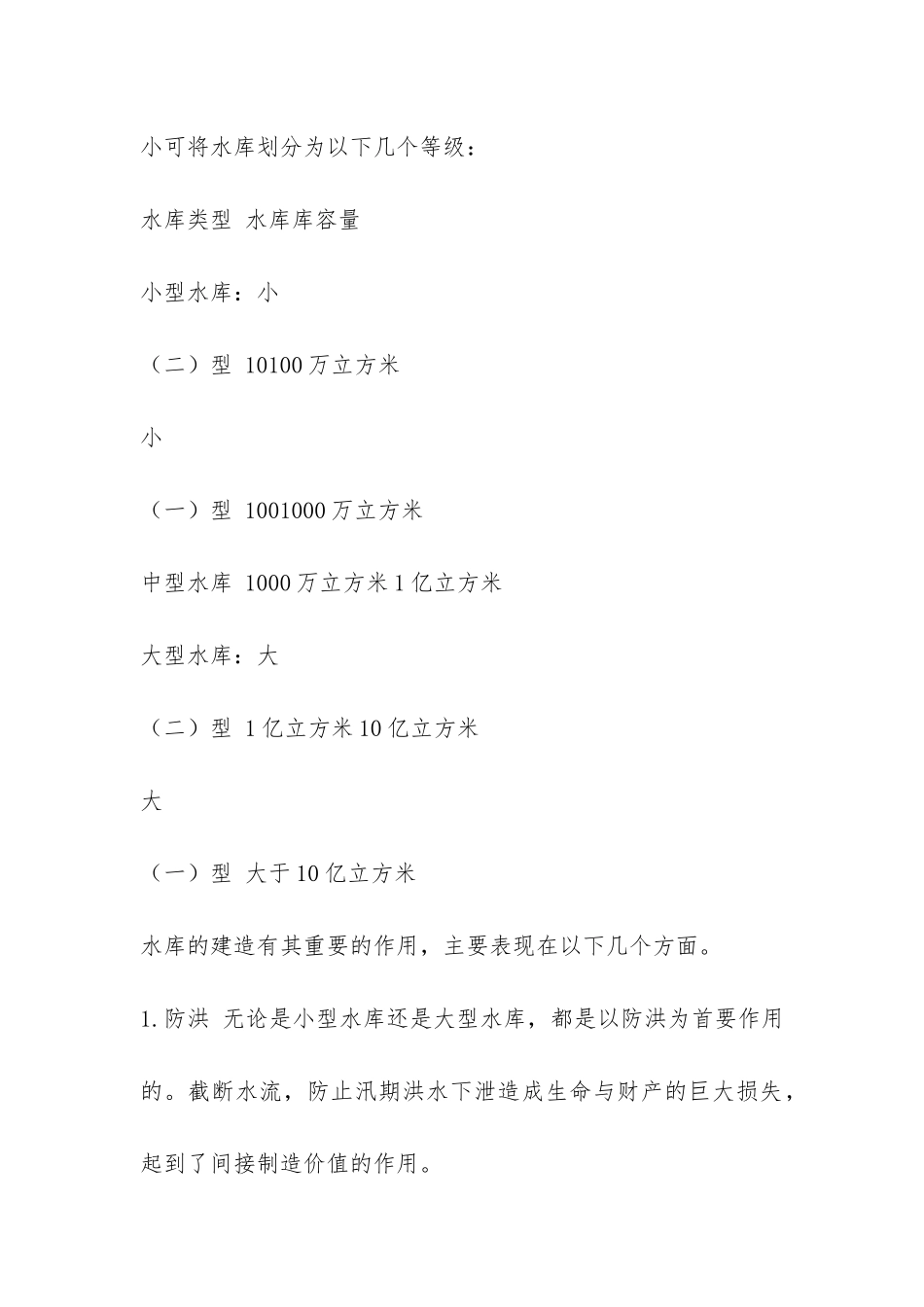 小可将水库划分为以下几个等级：

水库类型 水库库容量

小型水库：小

（二）型 10100 万立方米

小

（一）型 1001000 万立方米

中型水库 1000 万立方米 1 亿立方米

大型水库：大

（二）型 1 亿立方米 10 亿立方米

大

（一）型 大于 10 亿立方米

水库的建造有其重要的作用，主要表现在以下几个方面。

1. 防洪 无论是小型水库还是大型水库，都是以防洪为首要作用的。截断水流，防止汛期洪水下泄造成生命与财产的巨大损失，起到了间接制造价值的作用。